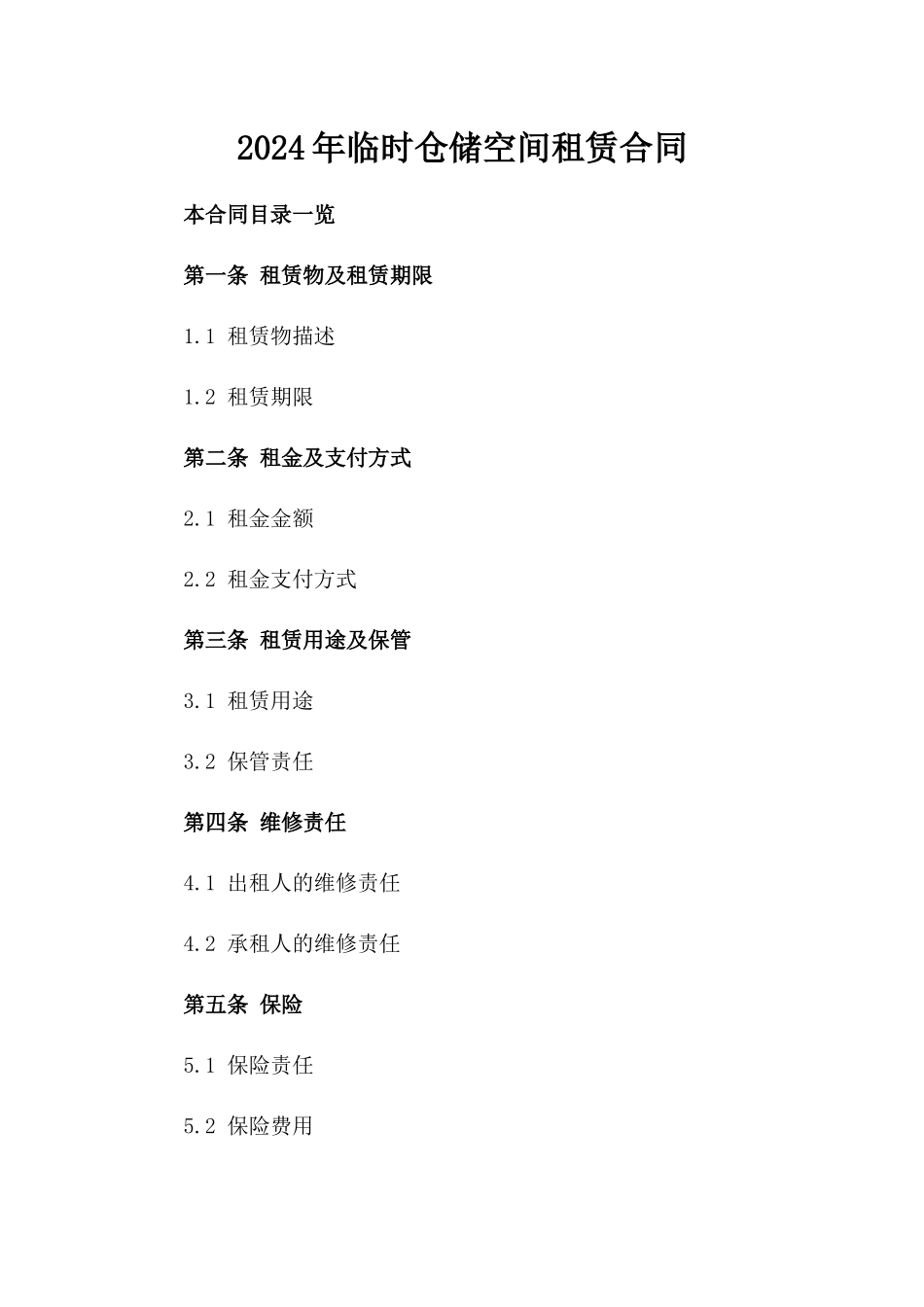 2024年临时仓储空间租赁合同

本合同目录一览

第一条 租赁物及租赁期限

1.1 租赁物描述

1.2 租赁期限

第二条 租金及支付方式

2.1 租金金额

2.2 租金支付方式

第三条 租赁用途及保管

3.1 租赁用途

3.2 保管责任

第四条 维修责任

4.1 出租人的维修责任

4.2 承租人的维修责任

第五条 保险

5.1 保险责任

5.2 保险费用